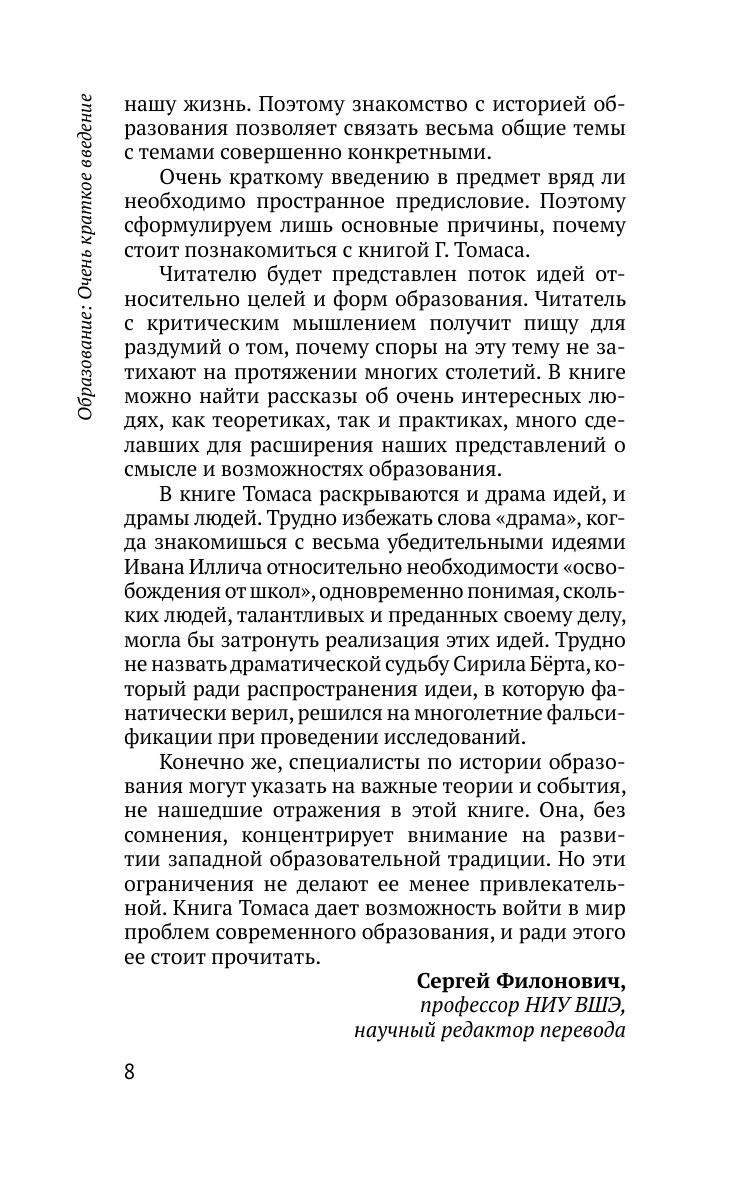 Образование: Очень краткое введение

нашу жизнь. Поэтому знакомство с историей образования позволяет связать весьма общие темы с темами совершенно конкретными.

Очень краткому введению в предмет вряд ли необходимо пространное предисловие. Поэтому сформулируем лишь основные причины, почему стоит познакомиться с книгой Г. Томаса.

Читателю будет представлен поток идей относительно целей и форм образования. Читатель с критическим мышлением получит пищу для раздумий о том, почему споры на эту тему не затихают на протяжении многих столетий. В книге можно найти рассказы об очень интересных людях, как теоретиках, так и практиках, много сделавших для расширения наших представлений о смысле и возможностях образования.

В книге Томаса раскрываются и драма идей, и драмы людей. Трудно избежать слова «драма», когда знакомишься с весьма убедительными идеями Ивана Иллича относительно необходимости «освобождения от школ», одновременно понимая, скольких людей, талантливых и преданных своему делу, могла бы затронуть реализация этих идей. Трудно не назвать драматической судьбу Сирила Бёрта, который ради распространения идеи, в которую фанатически верил, решился на многолетние фальсификации при проведении исследований.

Конечно же, специалисты по истории образования могут указать на важные теории и события, не нашедшие отражения в этой книге. Она, без сомнения, концентрирует внимание на развитии западной образовательной традиции. Но эти ограничения не делают ее менее привлекательной. Книга Томаса дает возможность войти в мир проблем современного образования, и ради этого ее стоит прочитать.

Сергей Филонович,
профессор НИУ ВШЭ,
научный редактор перевода

8